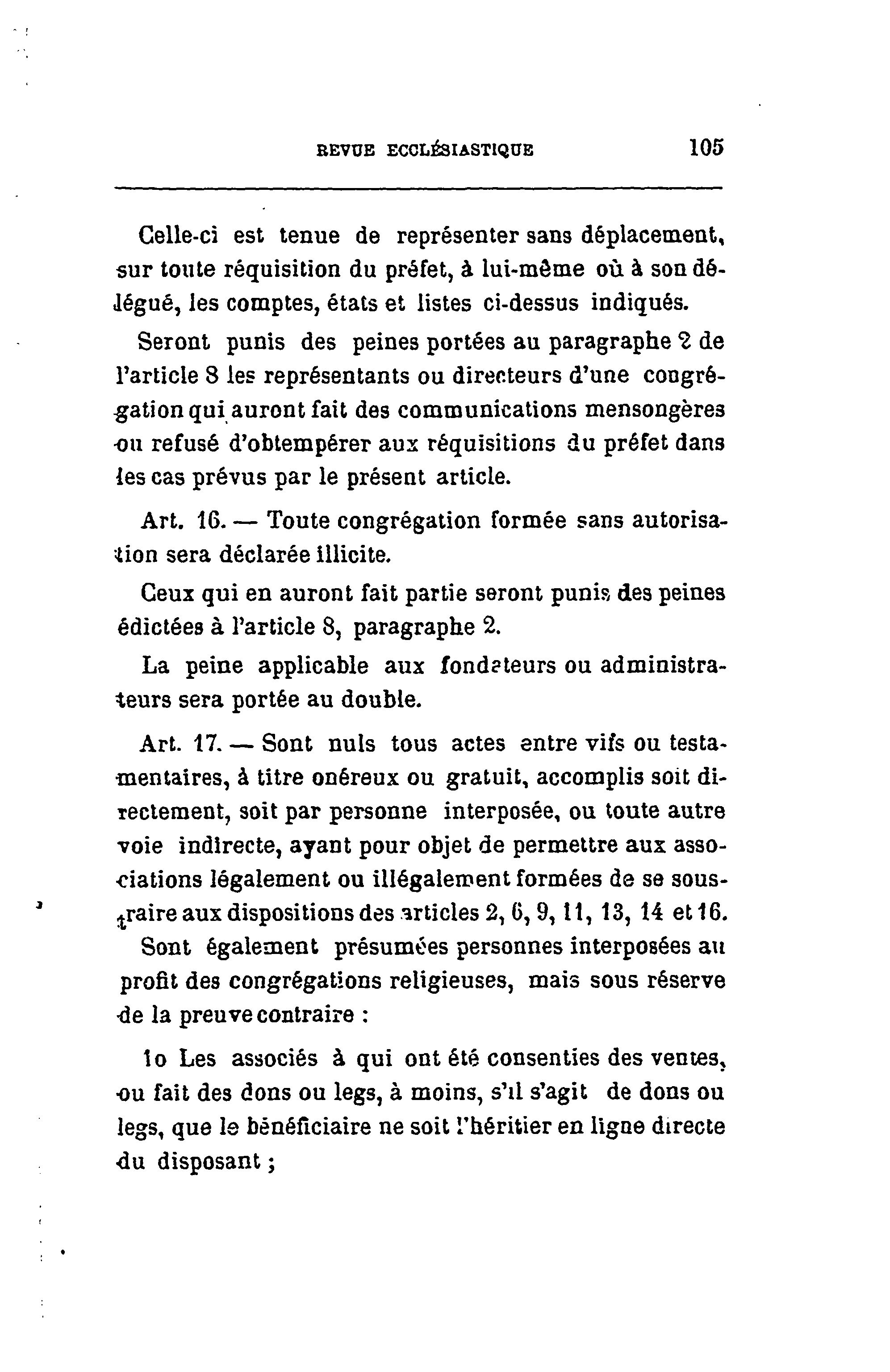 REVUE ECCLÉSIASTIQUE 105

Celle-ci est tenue de représenter sans déplacement, sur toute réquisition du préfet, à lui-même où à son délégué, les comptes, états et listes ci-dessus indiqués.

Seront punis des peines portées au paragraphe 2 de l'article 8 les représentants ou directeurs d'une congrégation qui auront fait des communications mensongères ou refusé d'obtempérer aux réquisitions du préfet dans les cas prévus par le présent article.

Art. 16. — Toute congrégation formée sans autorisation sera déclarée illicite.

Ceux qui en auront fait partie seront punis des peines édictées à l'article 8, paragraphe 2.

La peine applicable aux fondateurs ou administrateurs sera portée au double.

Art. 17. — Sont nuls tous actes entre vifs ou testamentaires, à titre onéreux ou gratuit, accomplis soit directement, soit par personne interposée, ou toute autre voie indirecte, ayant pour objet de permettre aux associations légalement ou illégalement formées de se soustraire aux dispositions des articles 2, 6, 9, 11, 13, 14 et 16.

Sont également présumées personnes interposées au profit des congrégations religieuses, mais sous réserve de la preuve contraire :

1o Les associés à qui ont été consenties des ventes, ou fait des dons ou legs, à moins, s'il s'agit de dons ou legs, que le bénéficiaire ne soit l'héritier en ligne directe du disposant ;